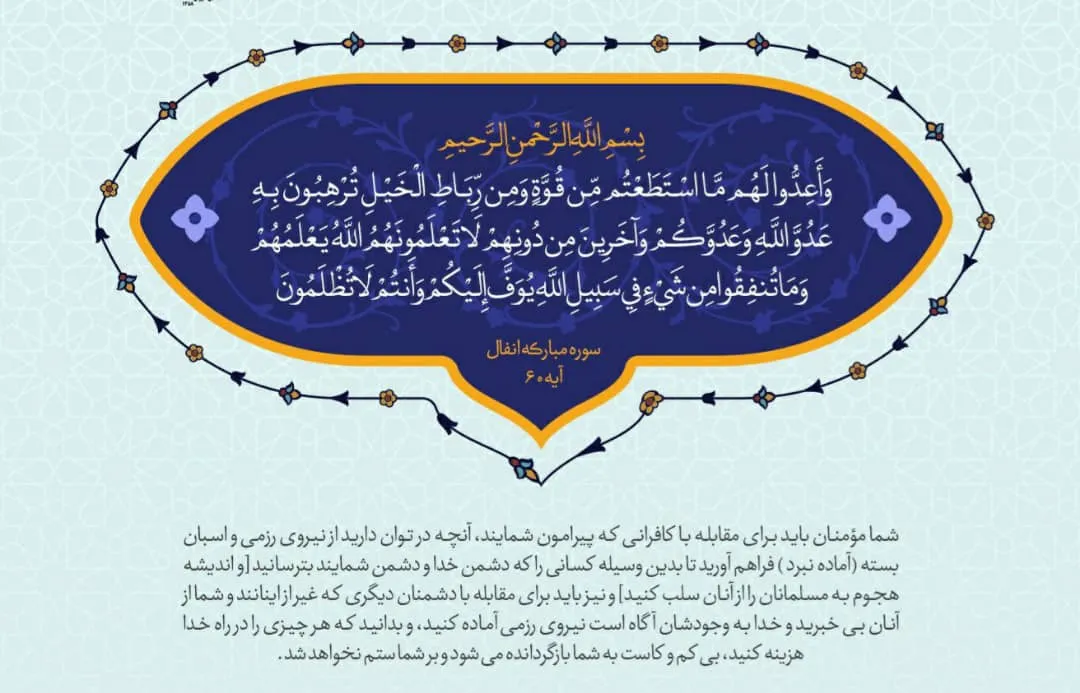 بِسْمِ اللَّهِ الرَّحْمَٰنِ الرَّحِيمِ
وَأَعِدُّوا لَهُم مَّا اسْتَطَعْتُم مِّن قُوَّةٍ وَمِن رِّبَاطِ الْخَيْلِ تُرْهِبُونَ بِهِ عَدُوَّ اللَّهِ وَعَدُوَّكُمْ وَآخَرِينَ مِن دُونِهِمْ لَا تَعْلَمُونَهُمُ اللَّهُ يَعْلَمُهُمْ وَمَا تُنفِقُوا مِن شَيْءٍ فِي سَبِيلِ اللَّهِ يُوَفَّ إِلَيْكُمْ وَأَنتُمْ لَا تُظْلَمُونَ

سوره مبارکه انفال
آیه ۶۰

شما مؤمنان باید برای مقابله با کافرانی که پیرامون شمایند، آنچه در توان دارید از نیروی رزمی و اسبان بسته (آماده نبرد) فراهم آورید تا بدین وسیله کسانی را که دشمن خدا و دشمن شمایند بترسانید [و اندیشه هجوم به مسلمانان را از آنان سلب کنید] و نیز باید برای مقابله با دشمنان دیگری که غیر از اینانند و شما از آنان بی خبرید و خدا به وجودشان آگاه است نیروی رزمی آماده کنید، و بدانید که هر چیزی را در راه خدا هزینه کنید، بی کم و کاست به شما بازگردانده می شود و بر شما ستم نخواهد شد.